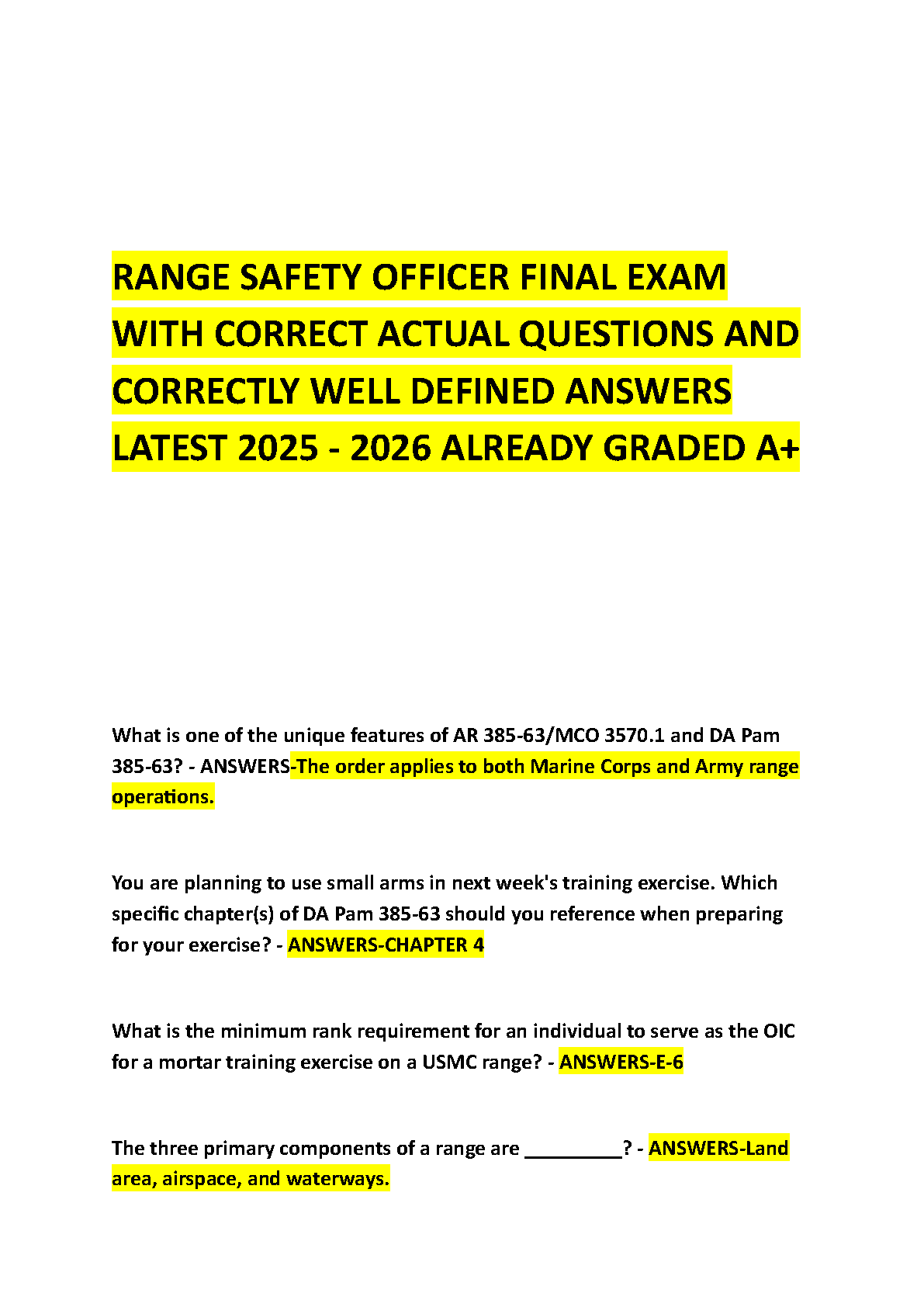 RANGE SAFETY OFFICER FINAL EXAM WITH CORRECT ACTUAL QUESTIONS AND CORRECTLY WELL DEFINED ANSWERS LATEST 2025 - 2026 ALREADY GRADED A+

What is one of the unique features of AR 385-63/MCO 3570.1 and DA Pam 385-63? - ANSWERS-The order applies to both Marine Corps and Army range operations.

You are planning to use small arms in next week's training exercise. Which specific chapter(s) of DA Pam 385-63 should you reference when preparing for your exercise? - ANSWERS-CHAPTER 4

What is the minimum rank requirement for an individual to serve as the OIC for a mortar training exercise on a USMC range? - ANSWERS-E-6

The three primary components of a range are _________? - ANSWERS-Land area, airspace, and waterways.